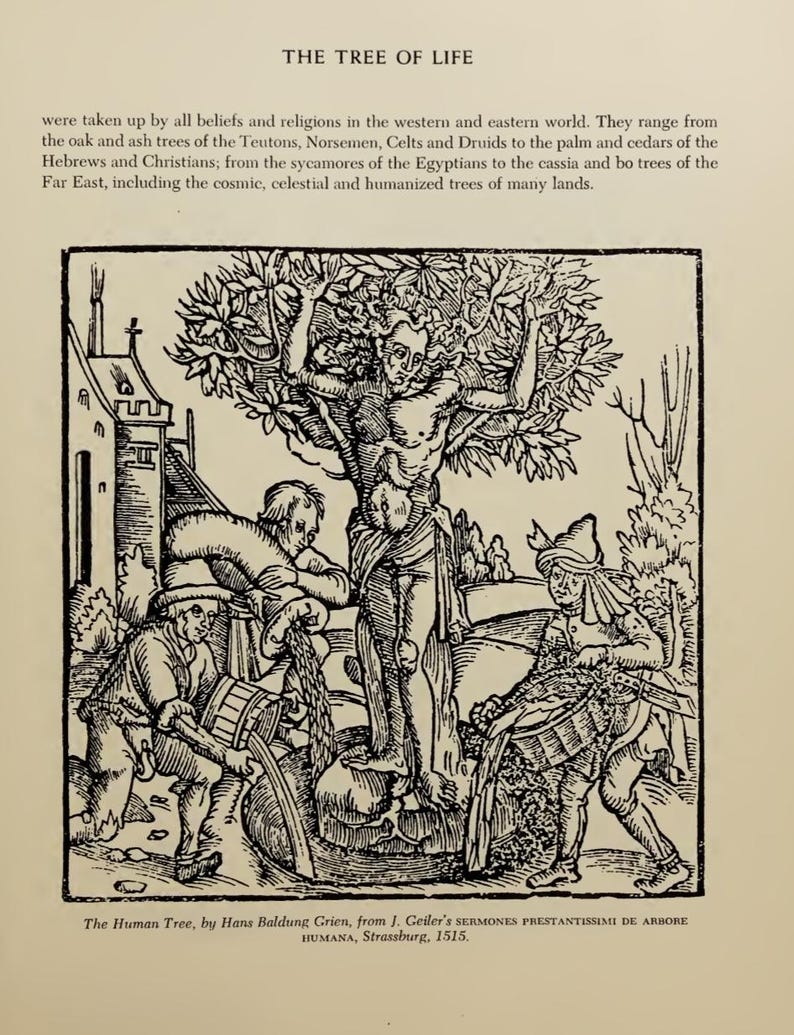 THE TREE OF LIFE

were taken up by all beliefs and religions in the western and eastern world. They range from the oak and ash trees of the Teutons, Norsemen, Celts and Druids to the palm and cedars of the Hebrews and Christians; from the sycamores of the Egyptians to the cassia and bo trees of the Far East, including the cosmic, celestial and humanized trees of many lands.

The Human Tree, by Hans Baldung Grien, from J. Geiler's SERMONES PRESTANTISSIMI DE ARBORE HUMANA, Strassburg, 1515.